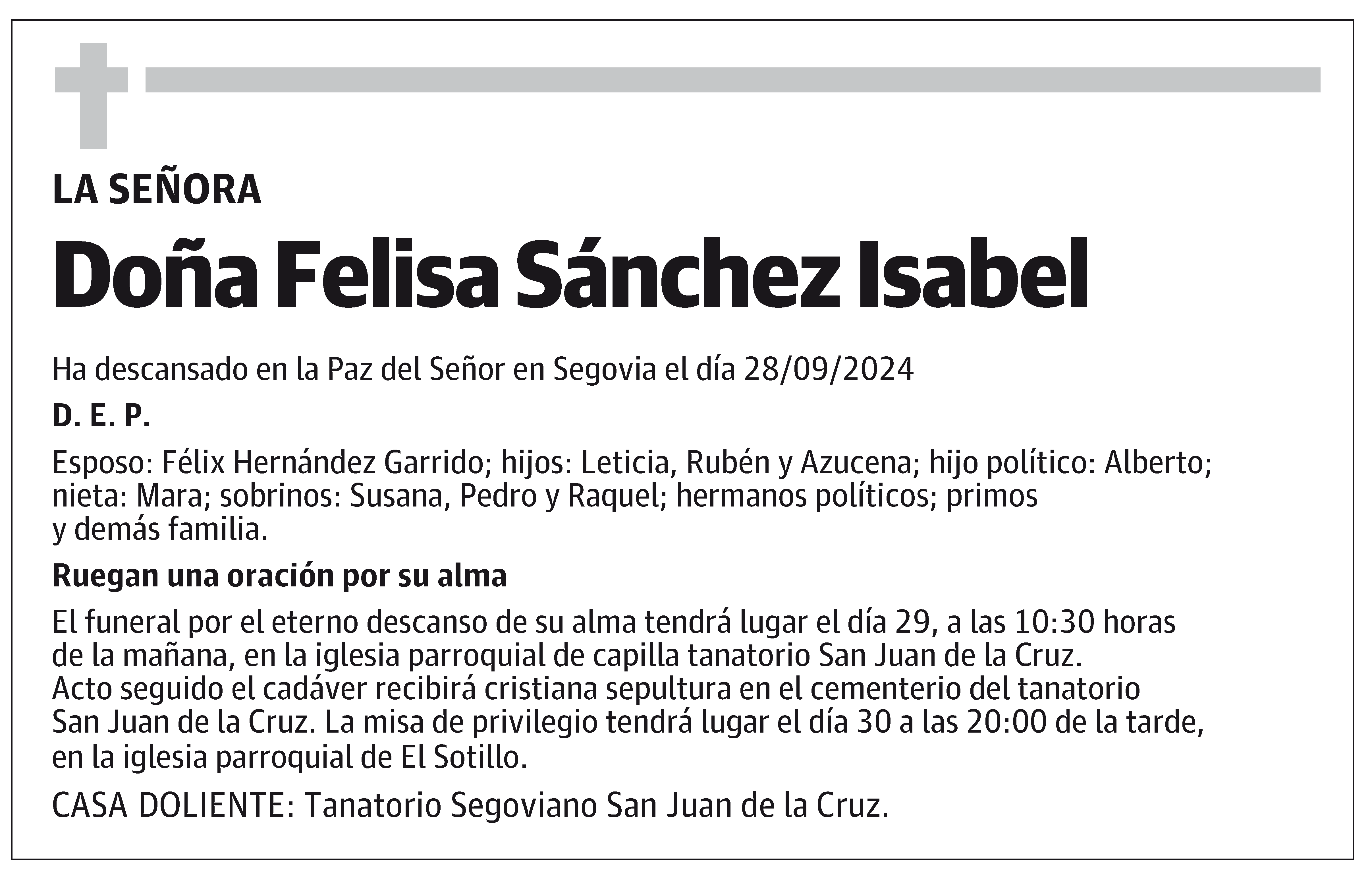 LA SEÑORA

Doña Felisa Sánchez Isabel

Ha descansado en la Paz del Señor en Segovia el día 28/09/2024

D. E. P.

Esposo: Félix Hernández Garrido; hijos: Leticia, Rubén y Azucena; hijo político: Alberto; nieta: Mara; sobrinos: Susana, Pedro y Raquel; hermanos políticos; primos y demás familia.

Ruegan una oración por su alma

El funeral por el eterno descanso de su alma tendrá lugar el día 29, a las 10:30 horas de la mañana, en la iglesia parroquial de capilla tanatorio San Juan de la Cruz. Acto seguido el cadáver recibirá cristiana sepultura en el cementerio del tanatorio San Juan de la Cruz. La misa de privilegio tendrá lugar el día 30 a las 20:00 de la tarde, en la iglesia parroquial de El Sotillo.

CASA DOLIENTE: Tanatorio Segoviano San Juan de la Cruz.